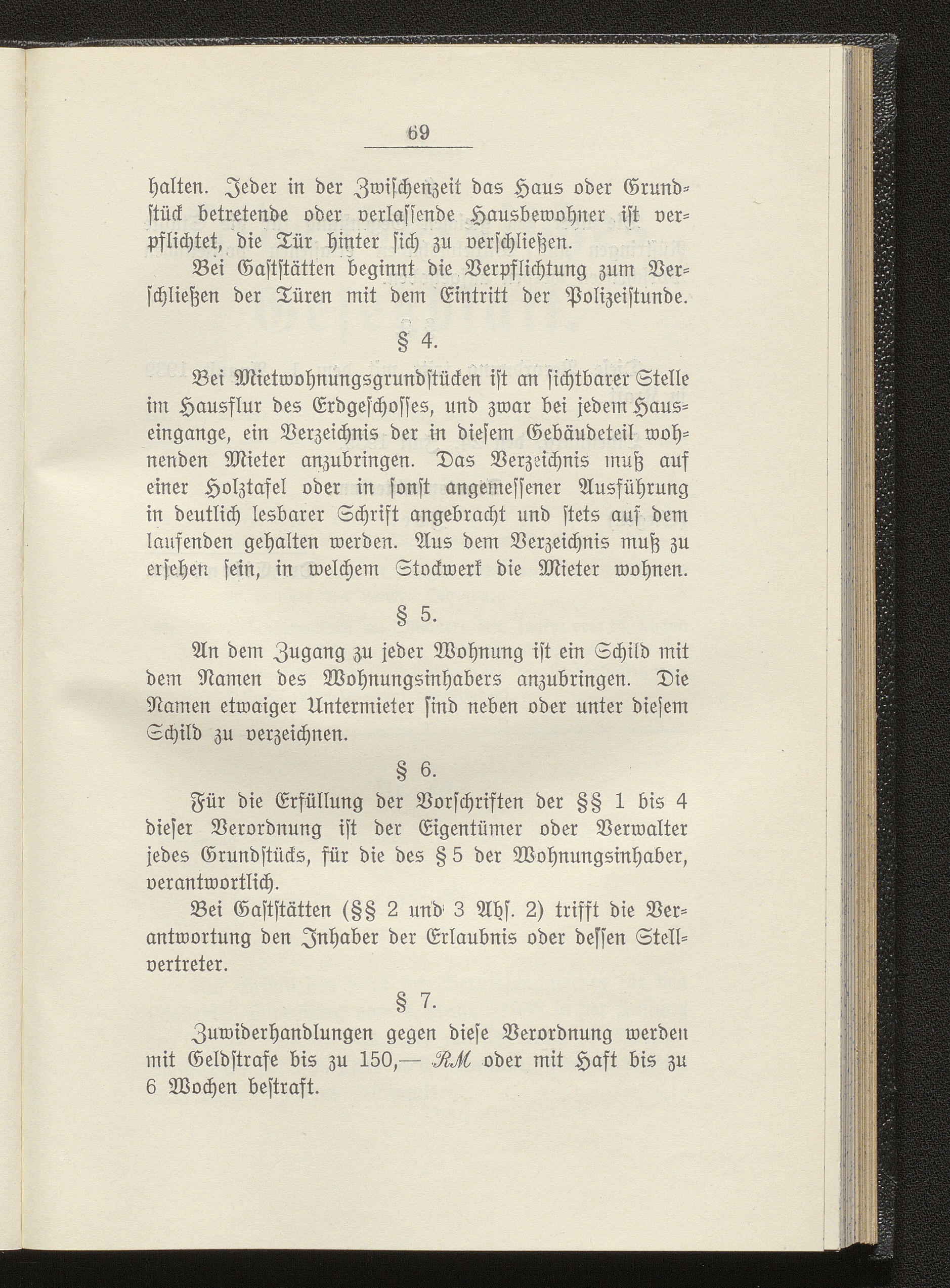 69

halten. Jeder in der Zwischenzeit das Haus oder Grundstück betretende oder verlassende Hausbewohner ist verpflichtet, die Tür hinter sich zu verschließen.

Bei Gaststätten beginnt die Verpflichtung zum Verschließen der Türen mit dem Eintritt der Polizeistunde.

§ 4.

Bei Mietwohnungsgrundstücken ist an sichtbarer Stelle im Hausflur des Erdgeschosses, und zwar bei jedem Hauseingange, ein Verzeichnis der in diesem Gebäudeteil wohnenden Mieter anzubringen. Das Verzeichnis muß auf einer Holztafel oder in sonst angemessener Ausführung in deutlich lesbarer Schrift angebracht und stets auf dem laufenden gehalten werden. Aus dem Verzeichnis muß zu ersehen sein, in welchem Stockwerk die Mieter wohnen.

§ 5.

An dem Zugang zu jeder Wohnung ist ein Schild mit dem Namen des Wohnungsinhabers anzubringen. Die Namen etwaiger Untermieter sind neben oder unter diesem Schild zu verzeichnen.

§ 6.

Für die Erfüllung der Vorschriften der §§ 1 bis 4 dieser Verordnung ist der Eigentümer oder Verwalter jedes Grundstücks, für die des § 5 der Wohnungsinhaber, verantwortlich.

Bei Gaststätten (§§ 2 und 3 Abs. 2) trifft die Verantwortung den Inhaber der Erlaubnis oder dessen Stellvertreter.

§ 7.

Zuwiderhandlungen gegen diese Verordnung werden mit Geldstrafe bis zu 150,— RM oder mit Haft bis zu 6 Wochen bestraft.